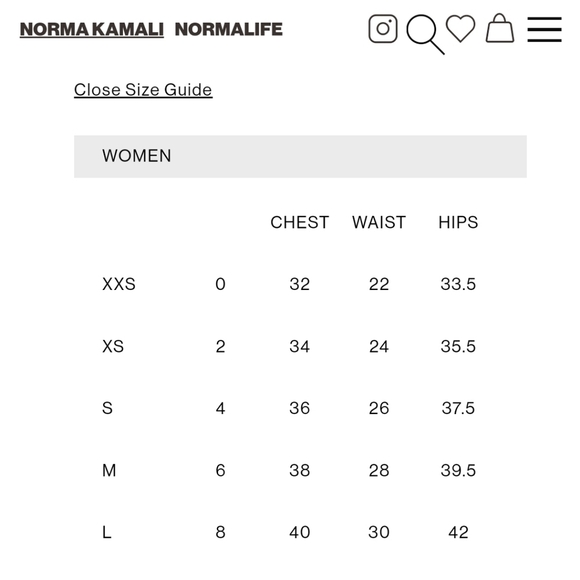 NORMA KAMALI NORMALIFE

Close Size Guide

WOMEN

| | | CHEST | WAIST | HIPS |
|---|---|---|---|---|
| XXS | 0 | 32 | 22 | 33.5 |
| XS | 2 | 34 | 24 | 35.5 |
| S | 4 | 36 | 26 | 37.5 |
| M | 6 | 38 | 28 | 39.5 |
| L | 8 | 40 | 30 | 42 |